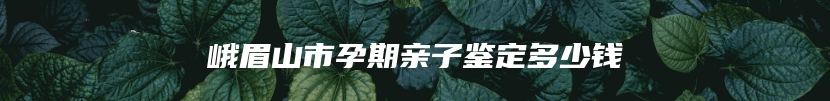 峨眉山市孕期亲子鉴定多少钱